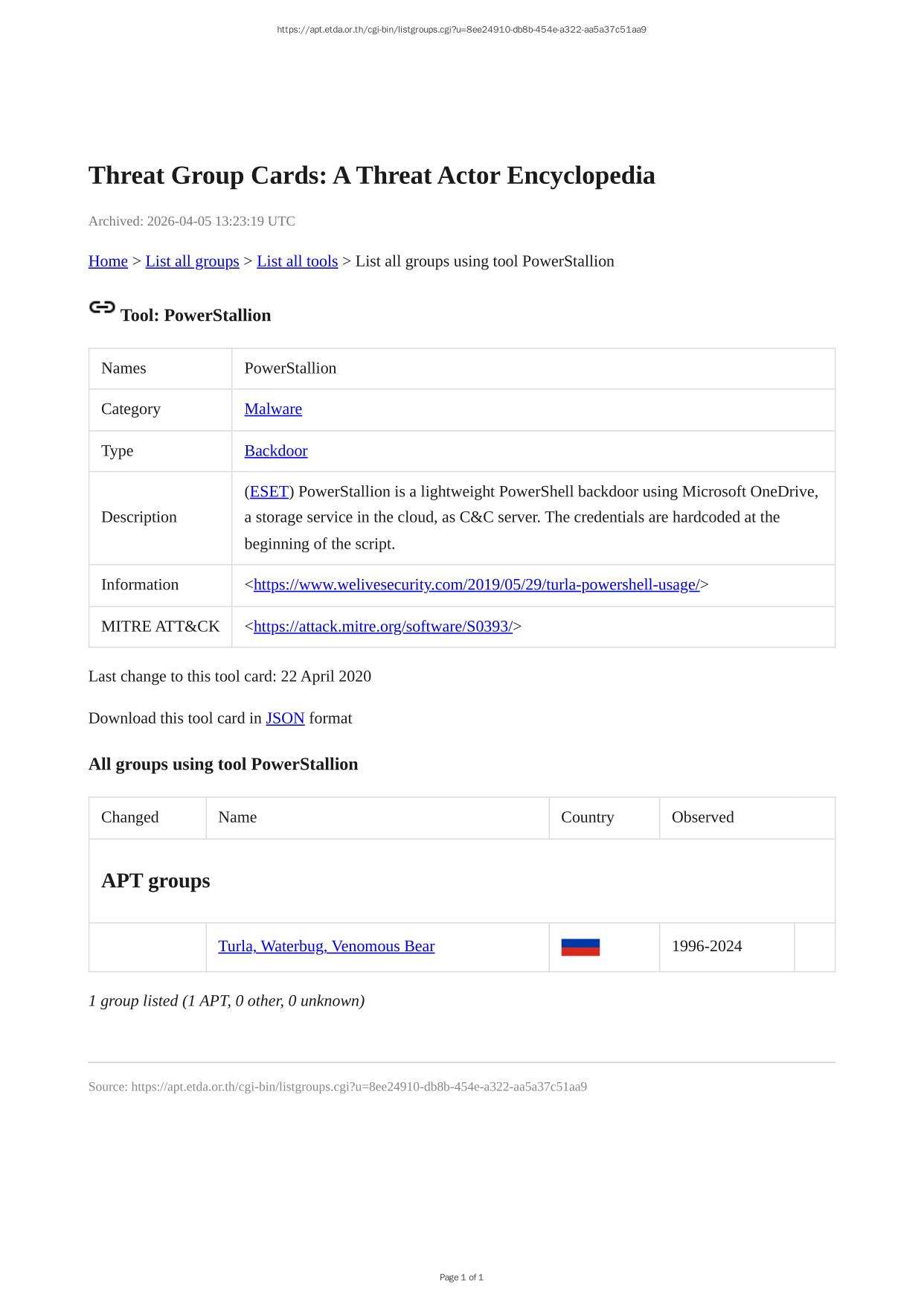 https://apt.etda.or.th/cgi-bin/listgroups.cgi?u=8ee24910-db8b-454e-a322-aa5a37c51aa9

Threat Group Cards: A Threat Actor Encyclopedia

Archived: 2026-04-05 13:23:19 UTC

Home > List all groups > List all tools > List all groups using tool PowerStallion

Tool: PowerStallion

| Names | PowerStallion |
|---|---|
| Category | Malware |
| Type | Backdoor |
| Description | (ESET) PowerStallion is a lightweight PowerShell backdoor using Microsoft OneDrive, a storage service in the cloud, as C&C server. The credentials are hardcoded at the beginning of the script. |
| Information | <https://www.welivesecurity.com/2019/05/29/turla-powershell-usage/> |
| MITRE ATT&CK | <https://attack.mitre.org/software/S0393/> |

Last change to this tool card: 22 April 2020

Download this tool card in JSON format

All groups using tool PowerStallion

| Changed | Name | Country | Observed | |
|---|---|---|---|---|
| APT groups | | | | |
| | Turla, Waterbug, Venomous Bear | | 1996-2024 | |

1 group listed (1 APT, 0 other, 0 unknown)

Source: https://apt.etda.or.th/cgi-bin/listgroups.cgi?u=8ee24910-db8b-454e-a322-aa5a37c51aa9

Page 1 of 1